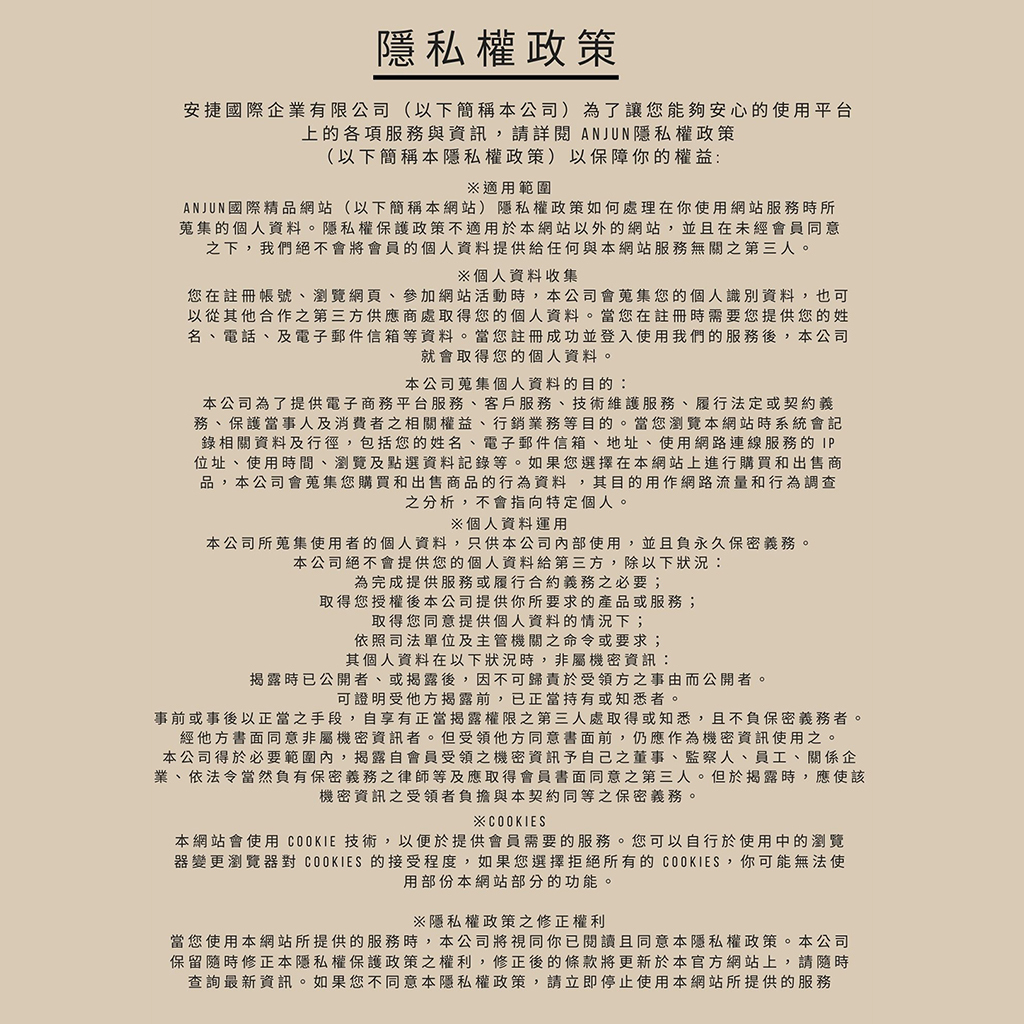 隱私權政策

安捷國際企業有限公司（以下簡稱本公司）為了讓您能夠安心的使用平台上的各項服務與資訊，請詳閱 ANJUN隱私權政策（以下簡稱本隱私權政策）以保障你的權益:

※適用範圍
ANJUN國際精品網站（以下簡稱本網站）隱私權政策如何處理在你使用網站服務時所蒐集的個人資料。隱私權保護政策不適用於本網站以外的網站，並且在未經會員同意之下，我們絕不會將會員的個人資料提供給任何與本網站服務無關之第三人。

※個人資料收集
您在註冊帳號、瀏覽網頁、參加網站活動時，本公司會蒐集您的個人識別資料，也可以從其他合作之第三方供應商處取得您的個人資料。當您在註冊時需要您提供您的姓名、電話、及電子郵件信箱等資料。當您註冊成功並登入使用我們的服務後，本公司就會取得您的個人資料。

本公司蒐集個人資料的目的：
本公司為了提供電子商務平台服務、客戶服務、技術維護服務、履行法定或契約義務、保護當事人及消費者之相關權益、行銷業務等目的。當您瀏覽本網站時系統會記錄相關資料及行徑，包括您的姓名、電子郵件信箱、地址、使用網路連線服務的 IP 位址、使用時間、瀏覽及點選資料記錄等。如果您選擇在本網站上進行購買和出售商品，本公司會蒐集您購買和出售商品的行為資料 ，其目的用作網路流量和行為調查之分析，不會指向特定個人。
※個人資料運用
本公司所蒐集使用者的個人資料，只供本公司內部使用，並且負永久保密義務。
本公司絕不會提供您的個人資料給第三方，除以下狀況：
為完成提供服務或履行合約義務之必要；
取得您授權後本公司提供你所要求的產品或服務；
取得您同意提供個人資料的情況下；
依照司法單位及主管機關之命令或要求；
其個人資料在以下狀況時，非屬機密資訊：
揭露時已公開者、或揭露後，因不可歸責於受領方之事由而公開者。
可證明受他方揭露前，已正當持有或知悉者。
事前或事後以正當之手段，自享有正當揭露權限之第三人處取得或知悉，且不負保密義務者。
經他方書面同意非屬機密資訊者。但受領他方同意書面前，仍應作為機密資訊使用之。
本公司得於必要範圍內，揭露自會員受領之機密資訊予自己之董事、監察人、員工、關係企業、依法令當然負有保密義務之律師等及應取得會員書面同意之第三人。但於揭露時，應使該機密資訊之受領者負擔與本契約同等之保密義務。
※COOKIES
本網站會使用 COOKIE 技術，以便於提供會員需要的服務。您可以自行於使用中的瀏覽器變更瀏覽器對 COOKIES 的接受程度，如果您選擇拒絕所有的 COOKIES，你可能無法使用部份本網站部分的功能。

※隱私權政策之修正權利
當您使用本網站所提供的服務時，本公司將視同你已閱讀且同意本隱私權政策。本公司保留隨時修正本隱私權保護政策之權利，修正後的條款將更新於本官方網站上，請隨時查詢最新資訊。如果您不同意本隱私權政策，請立即停止使用本網站所提供的服務